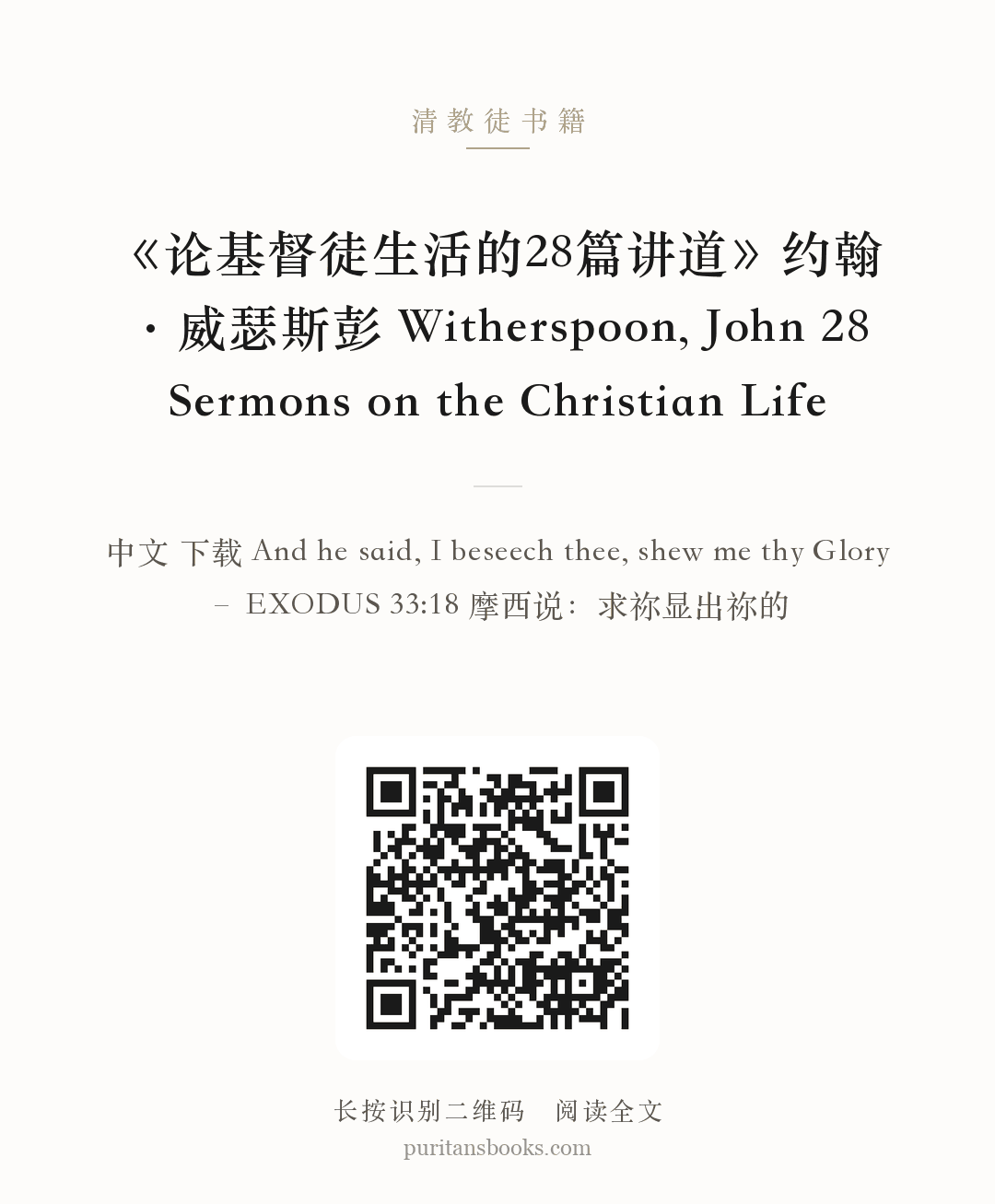 清教徒书籍

《论基督徒生活的28篇讲道》约翰·威瑟斯彭 Witherspoon, John 28 Sermons on the Christian Life

中文 下载 And he said, I beseech thee, shew me thy Glory – EXODUS 33:18 摩西说：求祢显出祢的

长按识别二维码 阅读全文
puritansbooks.com